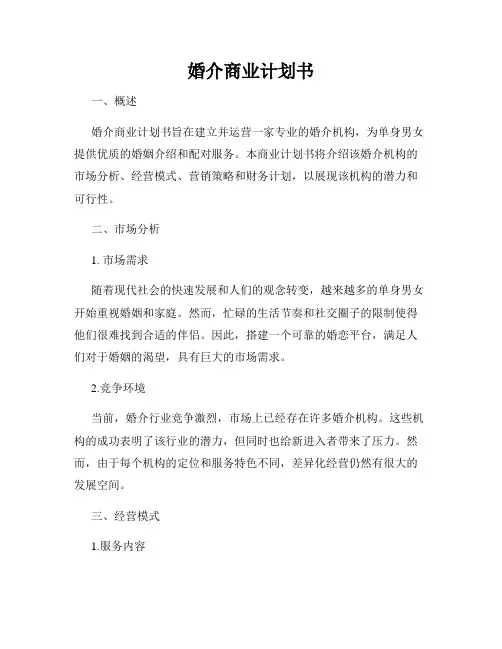 婚介商业计划书

一、概述

婚介商业计划书旨在建立并运营一家专业的婚介机构，为单身男女提供优质的婚姻介绍和配对服务。本商业计划书将介绍该婚介机构的市场分析、经营模式、营销策略和财务计划，以展现该机构的潜力和可行性。

二、市场分析

1. 市场需求

随着现代社会的快速发展和人们的观念转变，越来越多的单身男女开始重视婚姻和家庭。然而，忙碌的生活节奏和社交圈子的限制使得他们很难找到合适的伴侣。因此，搭建一个可靠的婚恋平台，满足人们对于婚姻的渴望，具有巨大的市场需求。

2.竞争环境

当前，婚介行业竞争激烈，市场上已经存在许多婚介机构。这些机构的成功表明了该行业的潜力，但同时也给新进入者带来了压力。然而，由于每个机构的定位和服务特色不同，差异化经营仍然有很大的发展空间。

三、经营模式

1.服务内容